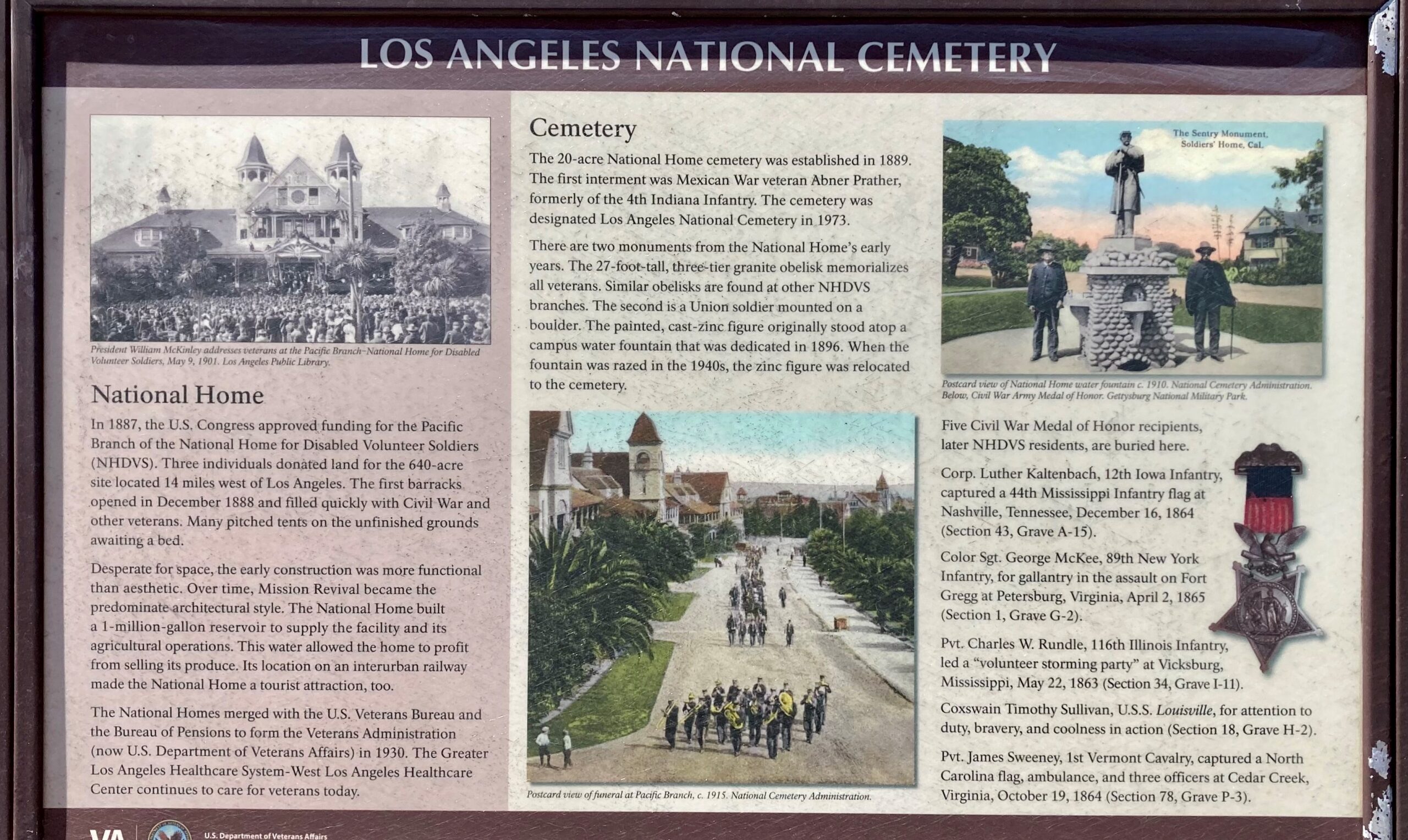 LOS ANGELES NATIONAL CEMETERY

President William McKinley addresses veterans at the Pacific Branch–National Home for Disabled Volunteer Soldiers, May 9, 1901. Los Angeles Public Library.

National Home

In 1887, the U.S. Congress approved funding for the Pacific Branch of the National Home for Disabled Volunteer Soldiers (NHDVS). Three individuals donated land for the 640-acre site located 14 miles west of Los Angeles. The first barracks opened in December 1888 and filled quickly with Civil War and other veterans. Many pitched tents on the unfinished grounds awaiting a bed.

Desperate for space, the early construction was more functional than aesthetic. Over time, Mission Revival became the predominate architectural style. The National Home built a 1-million-gallon reservoir to supply the facility and its agricultural operations. This water allowed the home to profit from selling its produce. Its location on an interurban railway made the National Home a tourist attraction, too.

The National Homes merged with the U.S. Veterans Bureau and the Bureau of Pensions to form the Veterans Administration (now U.S. Department of Veterans Affairs) in 1930. The Greater Los Angeles Healthcare System-West Los Angeles Healthcare Center continues to care for veterans today.

Cemetery

The 20-acre National Home cemetery was established in 1889. The first interment was Mexican War veteran Abner Prather, formerly of the 4th Indiana Infantry. The cemetery was designated Los Angeles National Cemetery in 1973.

There are two monuments from the National Home's early years. The 27-foot-tall, three-tier granite obelisk memorializes all veterans. Similar obelisks are found at other NHDVS branches. The second is a Union soldier mounted on a boulder. The painted, cast-zinc figure originally stood atop a campus water fountain that was dedicated in 1896. When the fountain was razed in the 1940s, the zinc figure was relocated to the cemetery.

Postcard view of funeral at Pacific Branch, c. 1915. National Cemetery Administration.

The Sentry Monument, Soldiers' Home, Cal.

Postcard view of National Home water fountain c. 1910. National Cemetery Administration. Below, Civil War Army Medal of Honor. Gettysburg National Military Park.

Five Civil War Medal of Honor recipients, later NHDVS residents, are buried here.

Corp. Luther Kaltenbach, 12th Iowa Infantry, captured a 44th Mississippi Infantry flag at Nashville, Tennessee, December 16, 1864 (Section 43, Grave A-15).

Color Sgt. George McKee, 89th New York Infantry, for gallantry in the assault on Fort Gregg at Petersburg, Virginia, April 2, 1865 (Section 1, Grave G-2).

Pvt. Charles W. Rundle, 116th Illinois Infantry, led a "volunteer storming party" at Vicksburg, Mississippi, May 22, 1863 (Section 34, Grave I-11).

Coxswain Timothy Sullivan, U.S.S. Louisville, for attention to duty, bravery, and coolness in action (Section 18, Grave H-2).

Pvt. James Sweeney, 1st Vermont Cavalry, captured a North Carolina flag, ambulance, and three officers at Cedar Creek, Virginia, October 19, 1864 (Section 78, Grave P-3).

VA U.S. Department of Veterans Affairs